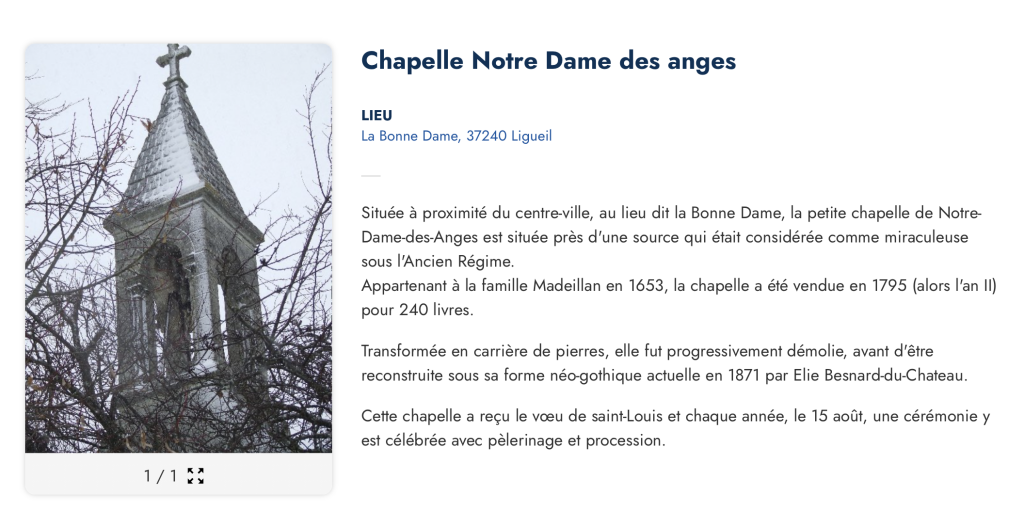 1 / 1

Chapelle Notre Dame des anges

LIEU
La Bonne Dame, 37240 Ligueil

Située à proximité du centre-ville, au lieu dit la Bonne Dame, la petite chapelle de Notre-Dame-des-Anges est située près d'une source qui était considérée comme miraculeuse sous l'Ancien Régime.
Appartenant à la famille Madeillan en 1653, la chapelle a été vendue en 1795 (alors l'an II) pour 240 livres.

Transformée en carrière de pierres, elle fut progressivement démolie, avant d'être reconstruite sous sa forme néo-gothique actuelle en 1871 par Elie Besnard-du-Chateau.

Cette chapelle a reçu le vœu de saint-Louis et chaque année, le 15 août, une cérémonie y est célébrée avec pèlerinage et procession.